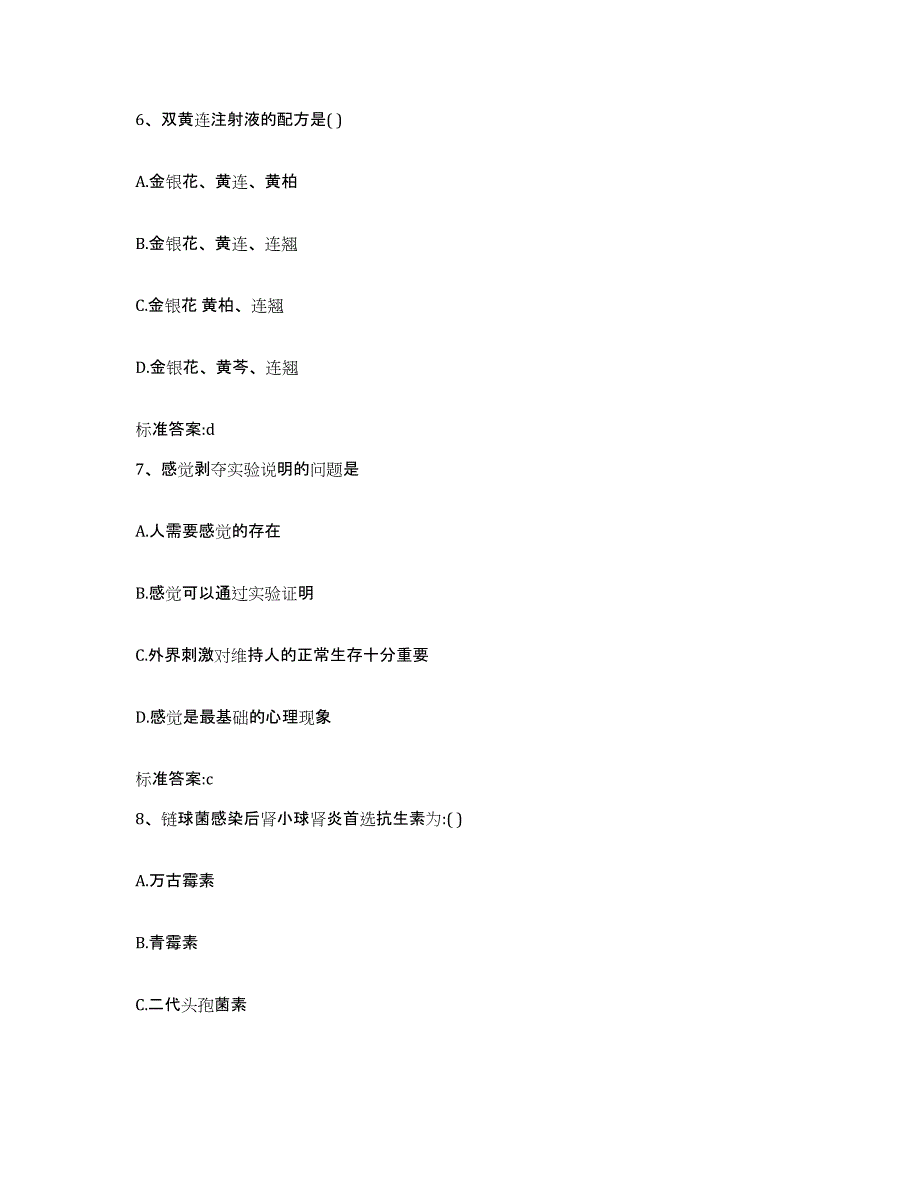 6、双黄连注射液的配方是( )

A.金银花、黄连、黄柏

B.金银花、黄连、连翘

C.金银花 黄柏、连翘

D.金银花、黄芩、连翘

标准答案:d

7、感觉剥夺实验说明的问题是

A.人需要感觉的存在

B.感觉可以通过实验证明

C.外界刺激对维持人的正常生存十分重要

D.感觉是最基础的心理现象

标准答案:c

8、链球菌感染后肾小球肾炎首选抗生素为:( )

A.万古霉素

B.青霉素

C.二代头孢菌素